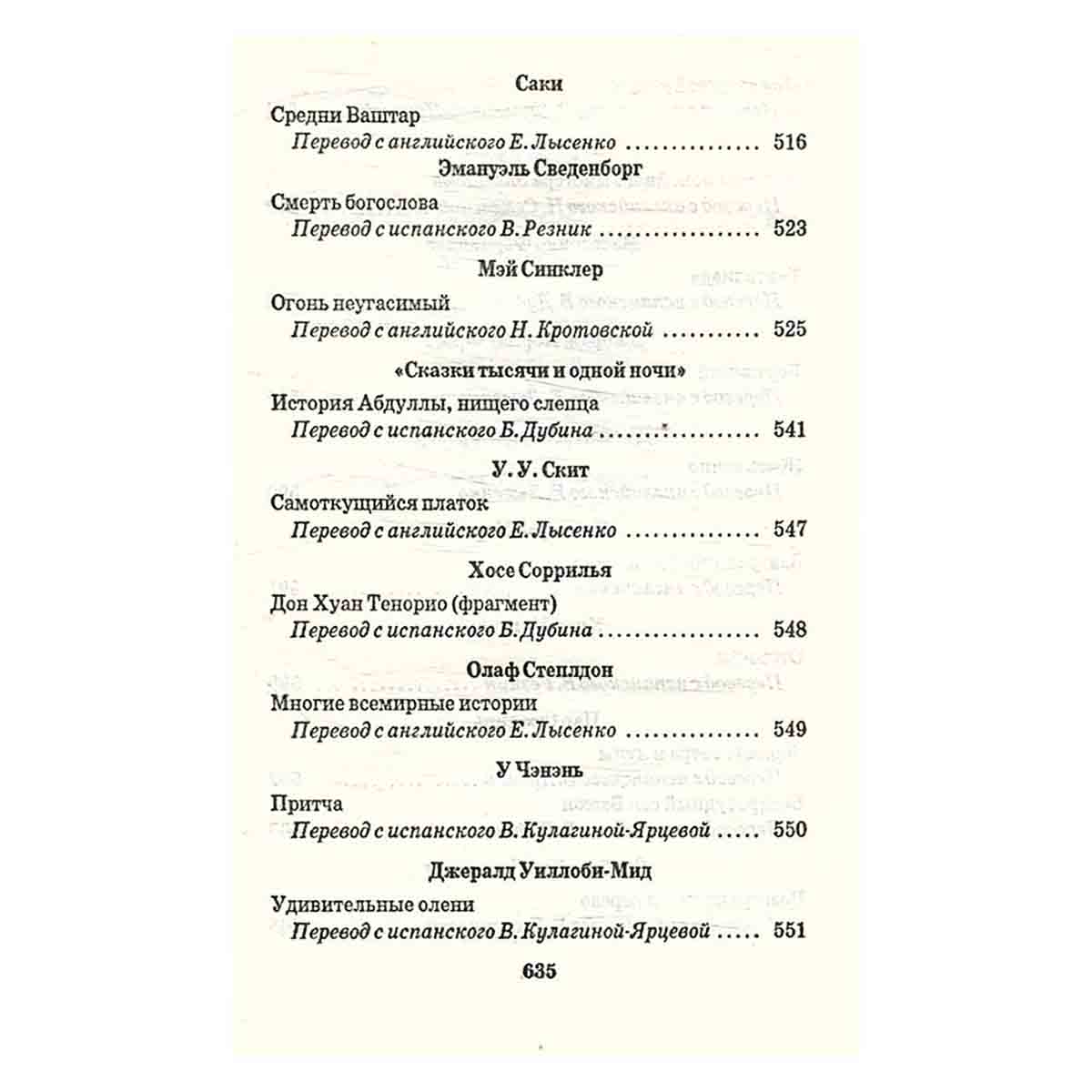 Саки

Средни Ваштар
Перевод с английского Е. Лысенко 516

Эмануэль Сведенборг

Смерть богослова
Перевод с испанского В. Резник 523

Мэй Синклер

Огонь неугасимый
Перевод с английского Н. Кротовской 525

«Сказки тысячи и одной ночи»

История Абдуллы, нищего слепца
Перевод с испанского Б. Дубина 541

У. У. Скит

Самоткущийся платок
Перевод с английского Е. Лысенко 547

Хосе Соррилья

Дон Хуан Тенорио (фрагмент)
Перевод с испанского Б. Дубина 548

Олаф Степлдон

Многие всемирные истории
Перевод с английского Е. Лысенко 549

У Чэнэнь

Притча
Перевод с испанского В. Кулагиной-Ярцевой 550

Джералд Уиллоби-Мид

Удивительные олени
Перевод с испанского В. Кулагиной-Ярцевой 551

635